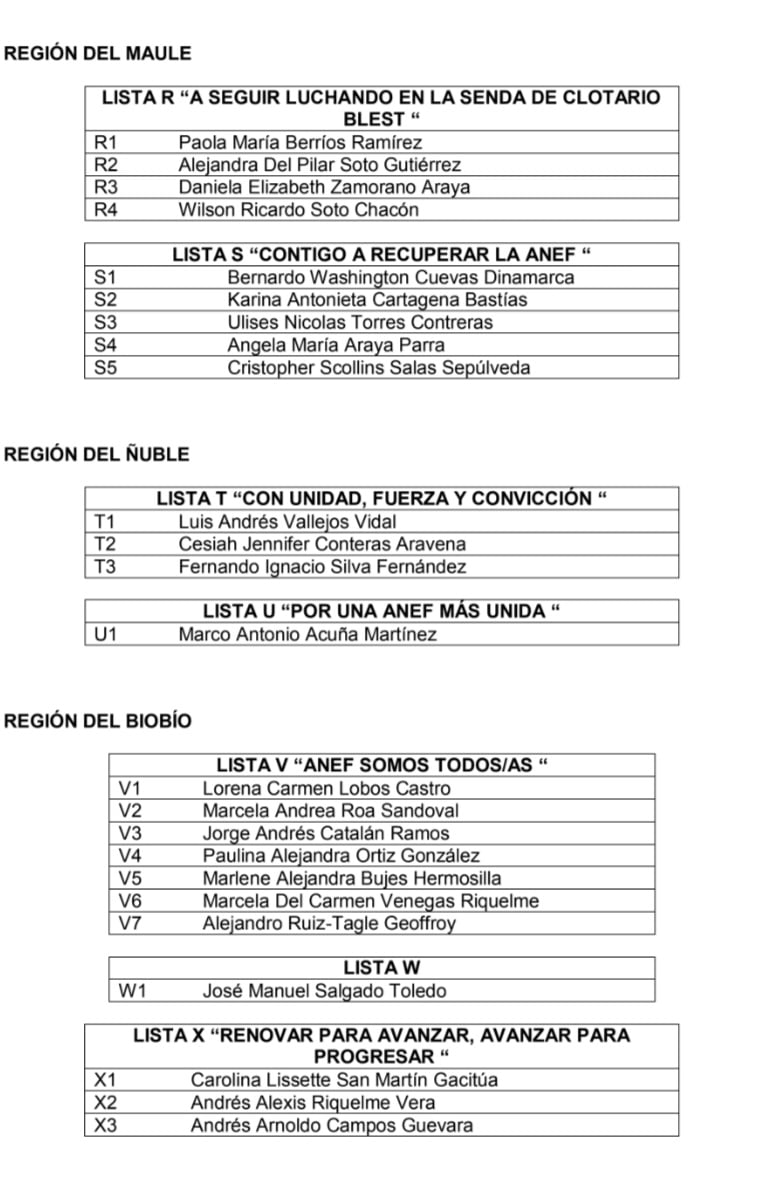 REGIÓN DEL MAULE

| LISTA R “A SEGUIR LUCHANDO EN LA SENDA DE CLOTARIO BLEST “ | |
|---|---|
| R1 | Paola María Berríos Ramírez |
| R2 | Alejandra Del Pilar Soto Gutiérrez |
| R3 | Daniela Elizabeth Zamorano Araya |
| R4 | Wilson Ricardo Soto Chacón |

| LISTA S “CONTIGO A RECUPERAR LA ANEF “ | |
|---|---|
| S1 | Bernardo Washington Cuevas Dinamarca |
| S2 | Karina Antonieta Cartagena Bastías |
| S3 | Ulises Nicolas Torres Contreras |
| S4 | Angela María Araya Parra |
| S5 | Cristopher Scollins Salas Sepúlveda |

REGIÓN DEL ÑUBLE

| LISTA T “CON UNIDAD, FUERZA Y CONVICCIÓN “ | |
|---|---|
| T1 | Luis Andrés Vallejos Vidal |
| T2 | Cesiah Jennifer Conteras Aravena |
| T3 | Fernando Ignacio Silva Fernández |

| LISTA U “POR UNA ANEF MÁS UNIDA “ | |
|---|---|
| U1 | Marco Antonio Acuña Martínez |

REGIÓN DEL BIOBÍO

| LISTA V “ANEF SOMOS TODOS/AS “ | |
|---|---|
| V1 | Lorena Carmen Lobos Castro |
| V2 | Marcela Andrea Roa Sandoval |
| V3 | Jorge Andrés Catalán Ramos |
| V4 | Paulina Alejandra Ortiz González |
| V5 | Marlene Alejandra Bujes Hermosilla |
| V6 | Marcela Del Carmen Venegas Riquelme |
| V7 | Alejandro Ruiz-Tagle Geoffroy |

| LISTA W | |
|---|---|
| W1 | José Manuel Salgado Toledo |

| LISTA X “RENOVAR PARA AVANZAR, AVANZAR PARA PROGRESAR “ | |
|---|---|
| X1 | Carolina Lissette San Martín Gacitúa |
| X2 | Andrés Alexis Riquelme Vera |
| X3 | Andrés Arnoldo Campos Guevara |